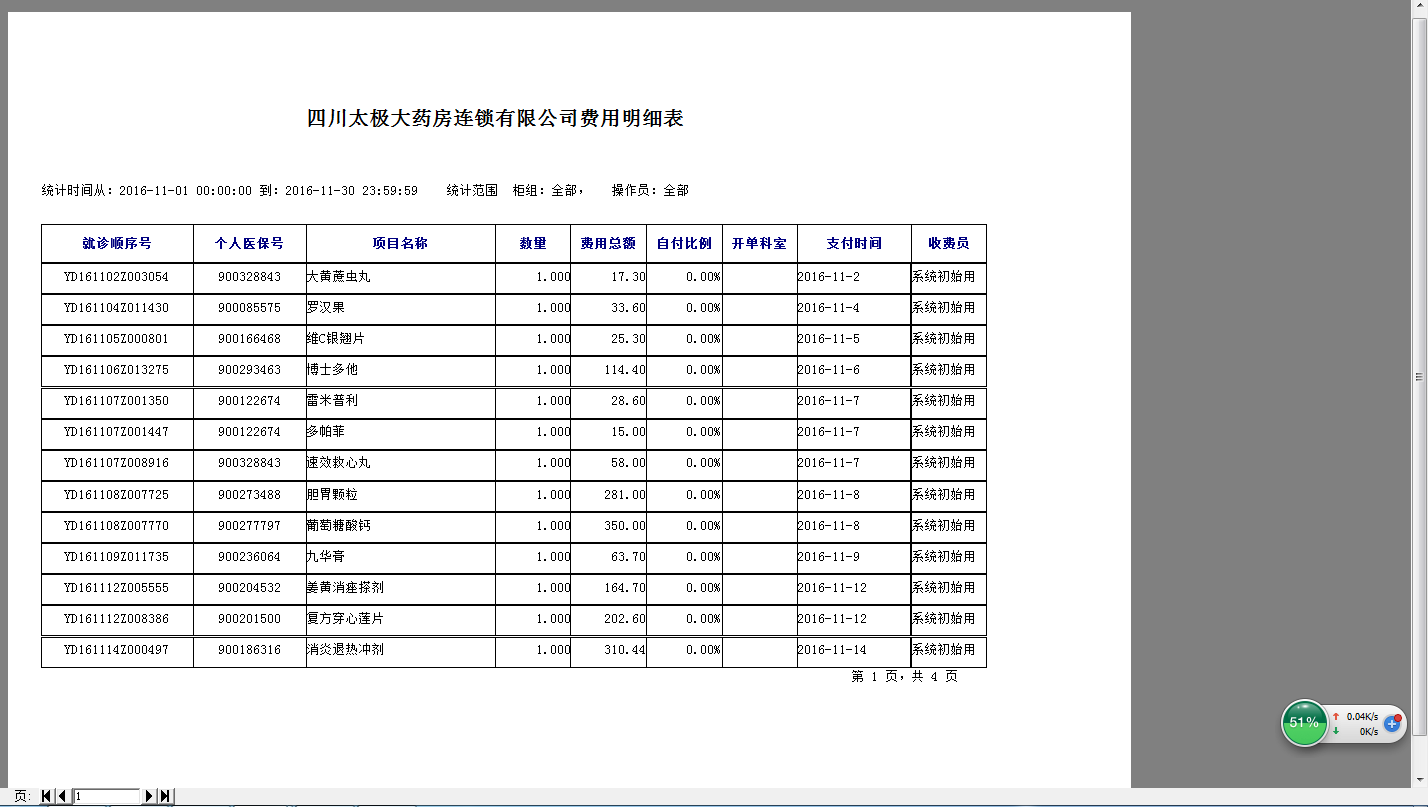 四川太极大药房连锁有限公司费用明细表

统计时间从：2016-11-01 00:00:00 到：2016-11-30 23:59:59　统计范围　柜组：全部，　操作员：全部

| 就诊顺序号 | 个人医保号 | 项目名称 | 数量 | 费用总额 | 自付比例 | 开单科室 | 支付时间 | 收费员 |
|---|---|---|---|---|---|---|---|---|
| YD161102Z003054 | 900328843 | 大黄蔗虫丸 | 1.000 | 17.30 | 0.00% | | 2016-11-2 | 系统初始用 |
| YD161104Z011430 | 900085575 | 罗汉果 | 1.000 | 33.60 | 0.00% | | 2016-11-4 | 系统初始用 |
| YD161105Z000801 | 900166468 | 维C银翘片 | 1.000 | 25.30 | 0.00% | | 2016-11-5 | 系统初始用 |
| YD161106Z013275 | 900293463 | 博士多他 | 1.000 | 114.40 | 0.00% | | 2016-11-6 | 系统初始用 |
| YD161107Z001350 | 900122674 | 雷米普利 | 1.000 | 28.60 | 0.00% | | 2016-11-7 | 系统初始用 |
| YD161107Z001447 | 900122674 | 多帕菲 | 1.000 | 15.00 | 0.00% | | 2016-11-7 | 系统初始用 |
| YD161107Z008916 | 900328843 | 速效救心丸 | 1.000 | 58.00 | 0.00% | | 2016-11-7 | 系统初始用 |
| YD161108Z007725 | 900273488 | 胆胃颗粒 | 1.000 | 281.00 | 0.00% | | 2016-11-8 | 系统初始用 |
| YD161108Z007770 | 900277797 | 葡萄糖酸钙 | 1.000 | 350.00 | 0.00% | | 2016-11-8 | 系统初始用 |
| YD161109Z011735 | 900236064 | 九华膏 | 1.000 | 63.70 | 0.00% | | 2016-11-9 | 系统初始用 |
| YD161112Z005555 | 900204532 | 姜黄消痤搽剂 | 1.000 | 164.70 | 0.00% | | 2016-11-12 | 系统初始用 |
| YD161112Z008386 | 900201500 | 复方穿心莲片 | 1.000 | 202.60 | 0.00% | | 2016-11-12 | 系统初始用 |
| YD161114Z000497 | 900186316 | 消炎退热冲剂 | 1.000 | 310.44 | 0.00% | | 2016-11-14 | 系统初始用 |

第 1 页，共 4 页

51%
0.04K/s
0K/s

页: 1